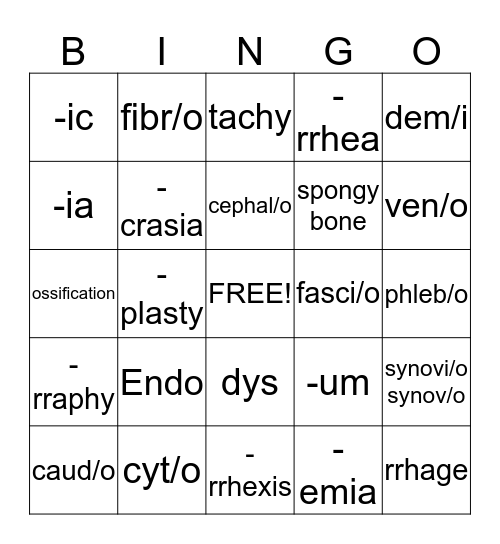 | B | I | N | G | O |
|---|---|---|---|---|
| -ic | fibr/o | tachy | -rrhea | dem/i |
| -ia | -crasia | cephal/o | spongy bone | ven/o |
| ossification | -plasty | FREE! | fasci/o | phleb/o |
| -rraphy | Endo | dys | -um | synovi/o synov/o |
| caud/o | cyt/o | -rrhexis | -emia | rrhage |